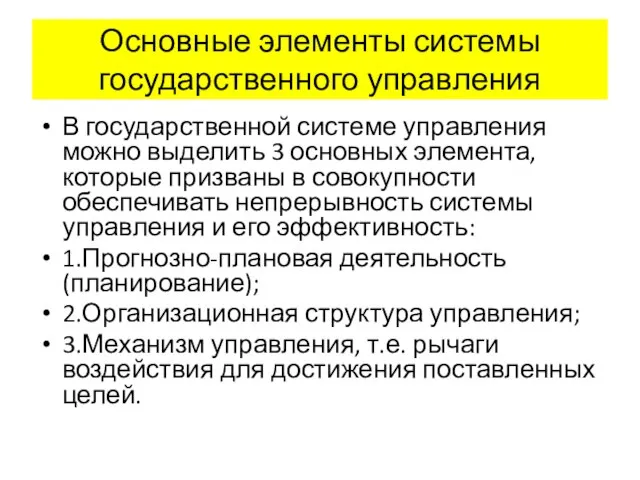 Основные элементы системы государственного управления

• В государственной системе управления можно выделить 3 основных элемента, которые призваны в совокупности обеспечивать непрерывность системы управления и его эффективность:
• 1.Прогнозно-плановая деятельность (планирование);
• 2.Организационная структура управления;
• 3.Механизм управления, т.е. рычаги воздействия для достижения поставленных целей.